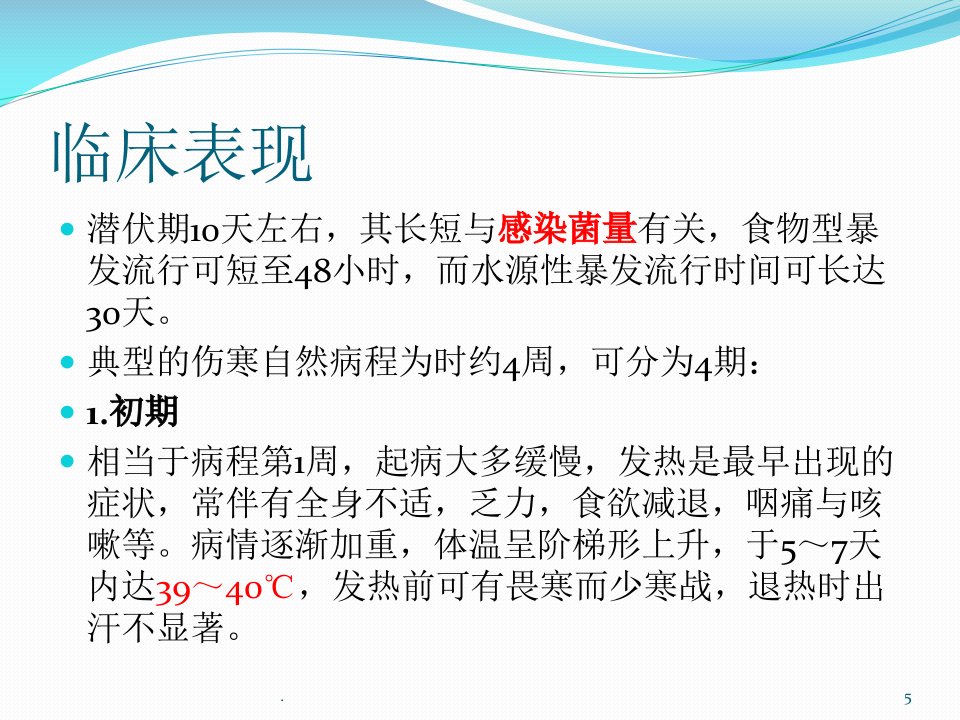 临床表现

• 潜伏期10天左右，其长短与感染菌量有关，食物型暴发流行可短至48小时，而水源性暴发流行时间可长达30天。
• 典型的伤寒自然病程为时约4周，可分为4期：
• 1.初期
• 相当于病程第1周，起病大多缓慢，发热是最早出现的症状，常伴有全身不适，乏力，食欲减退，咽痛与咳嗽等。病情逐渐加重，体温呈阶梯形上升，于5～7天内达39～40℃，发热前可有畏寒而少寒战，退热时出汗不显著。

.

5